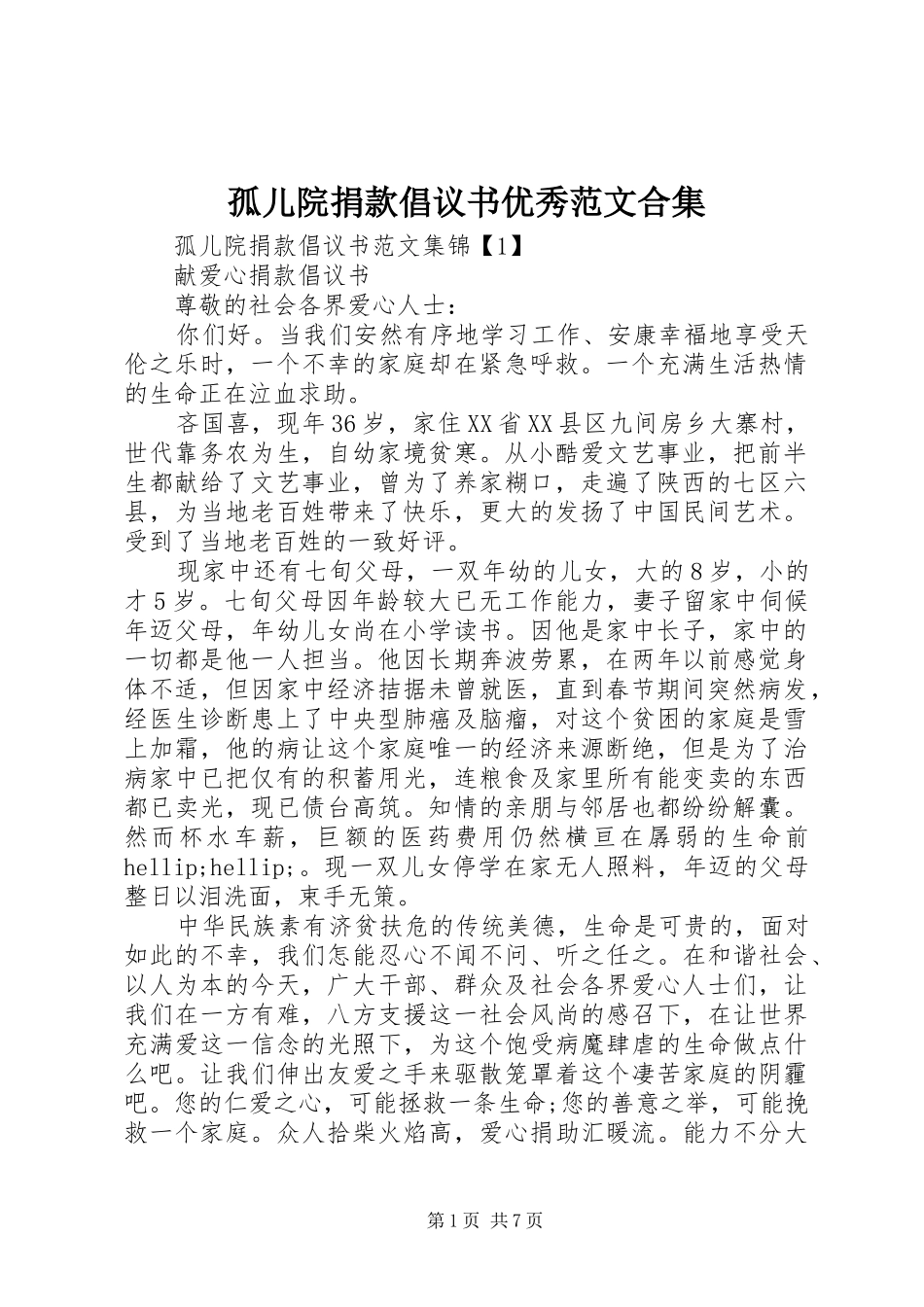 孤儿院捐款倡议书优秀范文合集

孤儿院捐款倡议书范文集锦【1】

献爱心捐款倡议书

尊敬的社会各界爱心人士：

你们好。当我们安然有序地学习工作、安康幸福地享受天伦之乐时，一个不幸的家庭却在紧急呼救。一个充满生活热情的生命正在泣血求助。

吝国喜，现年36岁，家住XX省XX县区九间房乡大寨村，世代靠务农为生，自幼家境贫寒。从小酷爱文艺事业，把前半生都献给了文艺事业，曾为了养家糊口，走遍了陕西的七区六县，为当地老百姓带来了快乐，更大的发扬了中国民间艺术。受到了当地老百姓的一致好评。

现家中还有七旬父母，一双年幼的儿女，大的8岁，小的才5岁。七旬父母因年龄较大已无工作能力，妻子留家中伺候年迈父母，年幼儿女尚在小学读书。因他是家中长子，家中的一切都是他一人担当。他因长期奔波劳累，在两年以前感觉身体不适，但因家中经济拮据未曾就医，直到春节期间突然病发，经医生诊断患上了中央型肺癌及脑瘤，对这个贫困的家庭是雪上加霜，他的病让这个家庭唯一的经济来源断绝，但是为了治病家中已把仅有的积蓄用光，连粮食及家里所有能变卖的东西都已卖光，现已债台高筑。知情的亲朋与邻居也都纷纷解囊。然而杯水车薪，巨额的医药费用仍然横亘在孱弱的生命前hellip;hellip;。现一双儿女停学在家无人照料，年迈的父母整日以泪洗面，束手无策。

中华民族素有济贫扶危的传统美德，生命是可贵的，面对如此的不幸，我们怎能忍心不闻不问、听之任之。在和谐社会、以人为本的今天，广大干部、群众及社会各界爱心人士们，让我们在一方有难，八方支援这一社会风尚的感召下，在让世界充满爱这一信念的光照下，为这个饱受病魔肆虐的生命做点什么吧。让我们伸出友爱之手来驱散笼罩着这个凄苦家庭的阴霾吧。您的仁爱之心，可能拯救一条生命;您的善意之举，可能挽救一个家庭。众人拾柴火焰高，爱心捐助汇暖流。能力不分大

第1页 共7页